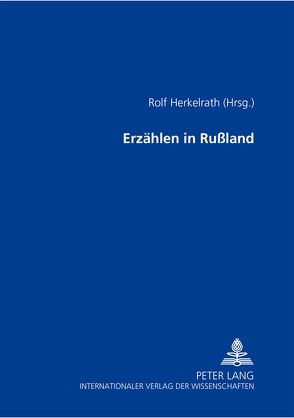 Rolf Herkelrath (Hrsg.)

Erzählen in Rußland

PETER LANG
INTERNATIONALER VERLAG DER WISSENSCHAFTEN